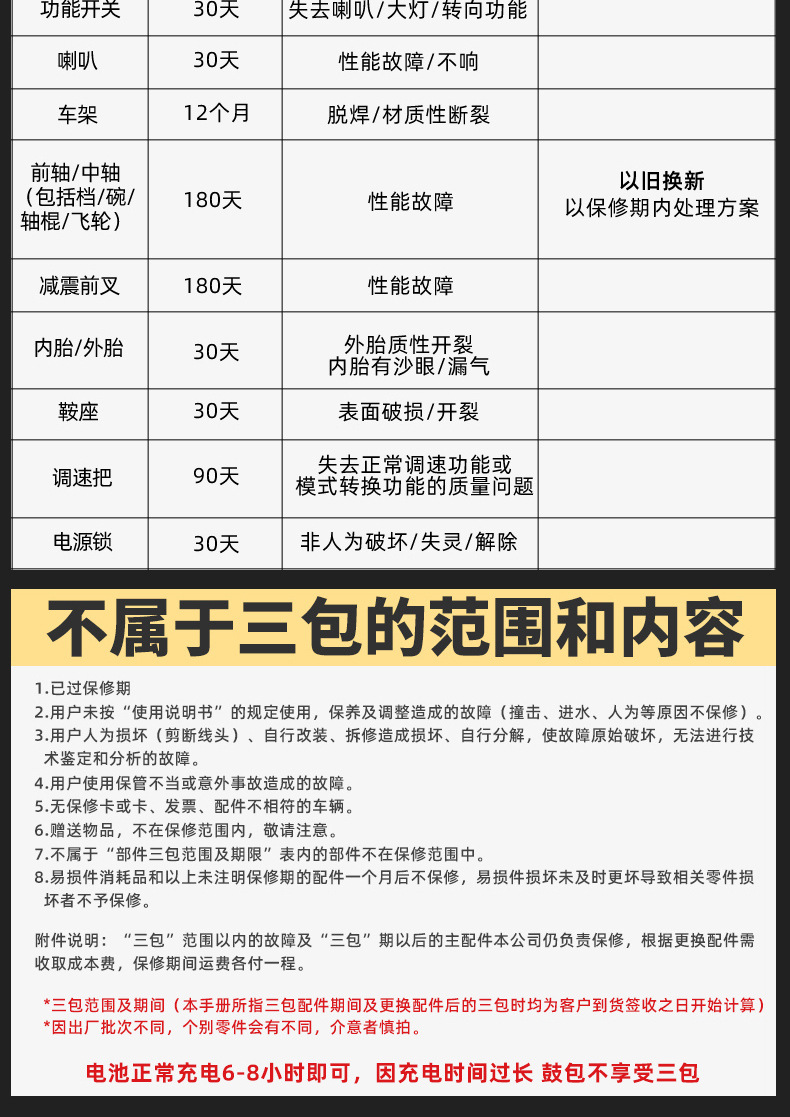 | 功能开关 | 30天 | 失去喇叭/大灯/转向功能 | |
|---|---|---|---|
| 喇叭 | 30天 | 性能故障/不响 | |
| 车架 | 12个月 | 脱焊/材质性断裂 | |
| 前轴/中轴（包括档/碗/轴棍/飞轮） | 180天 | 性能故障 | 以旧换新 以保修期内处理方案 |
| 减震前叉 | 180天 | 性能故障 | |
| 内胎/外胎 | 30天 | 外胎质性开裂 内胎有沙眼/漏气 | |
| 鞍座 | 30天 | 表面破损/开裂 | |
| 调速把 | 90天 | 失去正常调速功能或模式转换功能的质量问题 | |
| 电源锁 | 30天 | 非人为破坏/失灵/解除 | |

不属于三包的范围和内容

1.已过保修期
2.用户未按“使用说明书”的规定使用，保养及调整造成的故障（撞击、进水、人为等原因不保修）。
3.用户人为损坏（剪断线头）、自行改装、拆修造成损坏、自行分解，使故障原始破坏，无法进行技术鉴定和分析的故障。
4.用户使用保管不当或意外事故造成的故障。
5.无保修卡或卡、发票、配件不相符的车辆。
6.赠送物品，不在保修范围内，敬请注意。
7.不属于“部件三包范围及期限”表内的部件不在保修范围中。
8.易损件消耗品和以上未注明保修期的配件一个月后不保修，易损件损坏未及时更坏导致相关零件损坏者不予保修。

附件说明：“三包”范围以内的故障及“三包”期以后的主配件本公司仍负责保修，根据更换配件需收取成本费，保修期间运费各付一程。

*三包范围及期间（本手册所指三包配件期间及更换配件后的三包时均为客户到货签收之日开始计算）
*因出厂批次不同，个别零件会有不同，介意者慎拍。

电池正常充电6-8小时即可，因充电时间过长 鼓包不享受三包